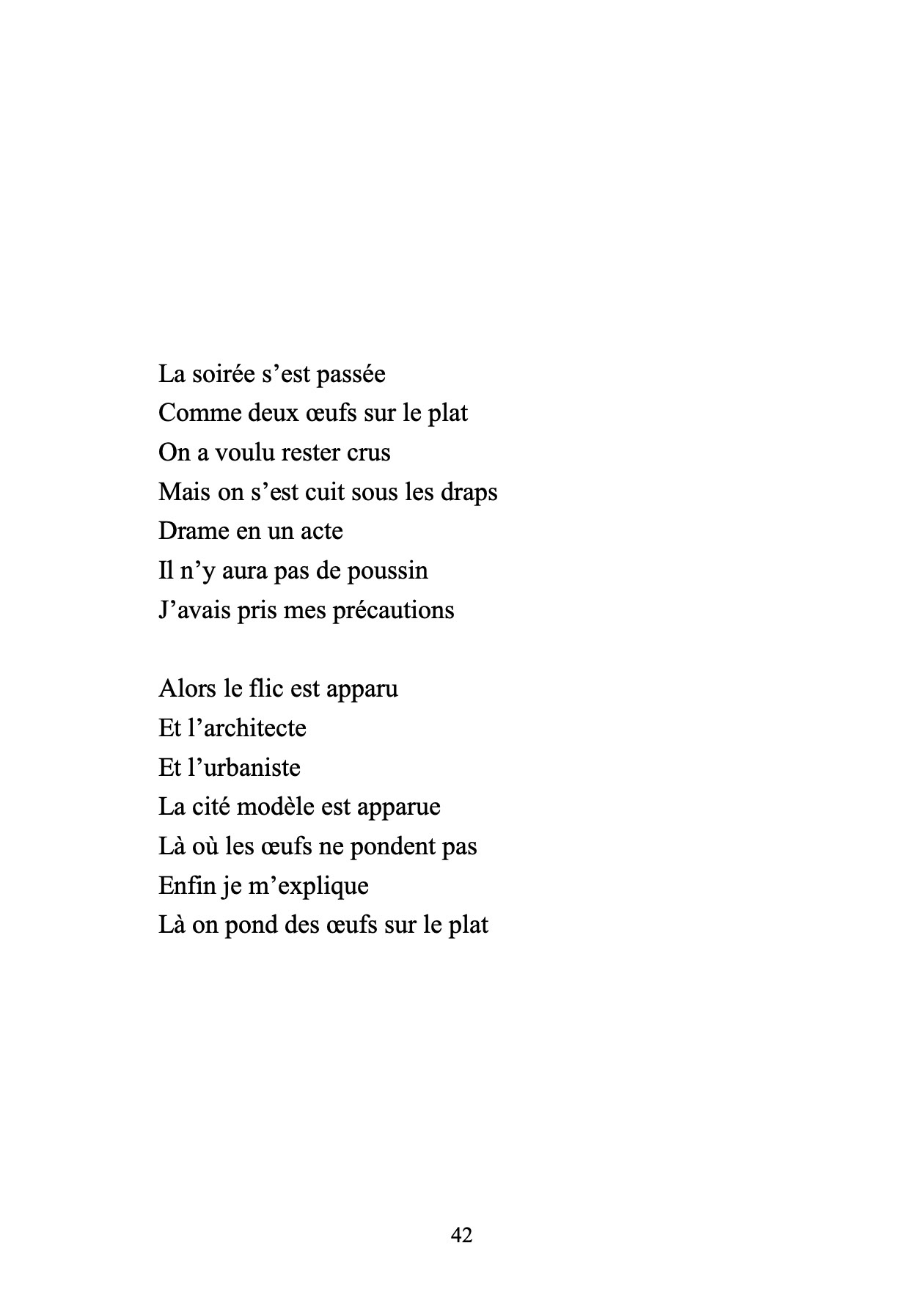 La soirée s'est passée
Comme deux œufs sur le plat
On a voulu rester crus
Mais on s'est cuit sous les draps
Drame en un acte
Il n'y aura pas de poussin
J'avais pris mes précautions

Alors le flic est apparu
Et l'architecte
Et l'urbaniste
La cité modèle est apparue
Là où les œufs ne pondent pas
Enfin je m'explique
Là on pond des œufs sur le plat

42